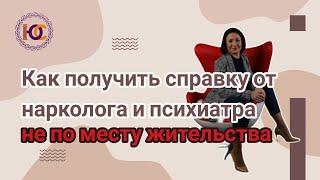 ЮС

Как получить справку от нарколога и психиатра не по месту жительства